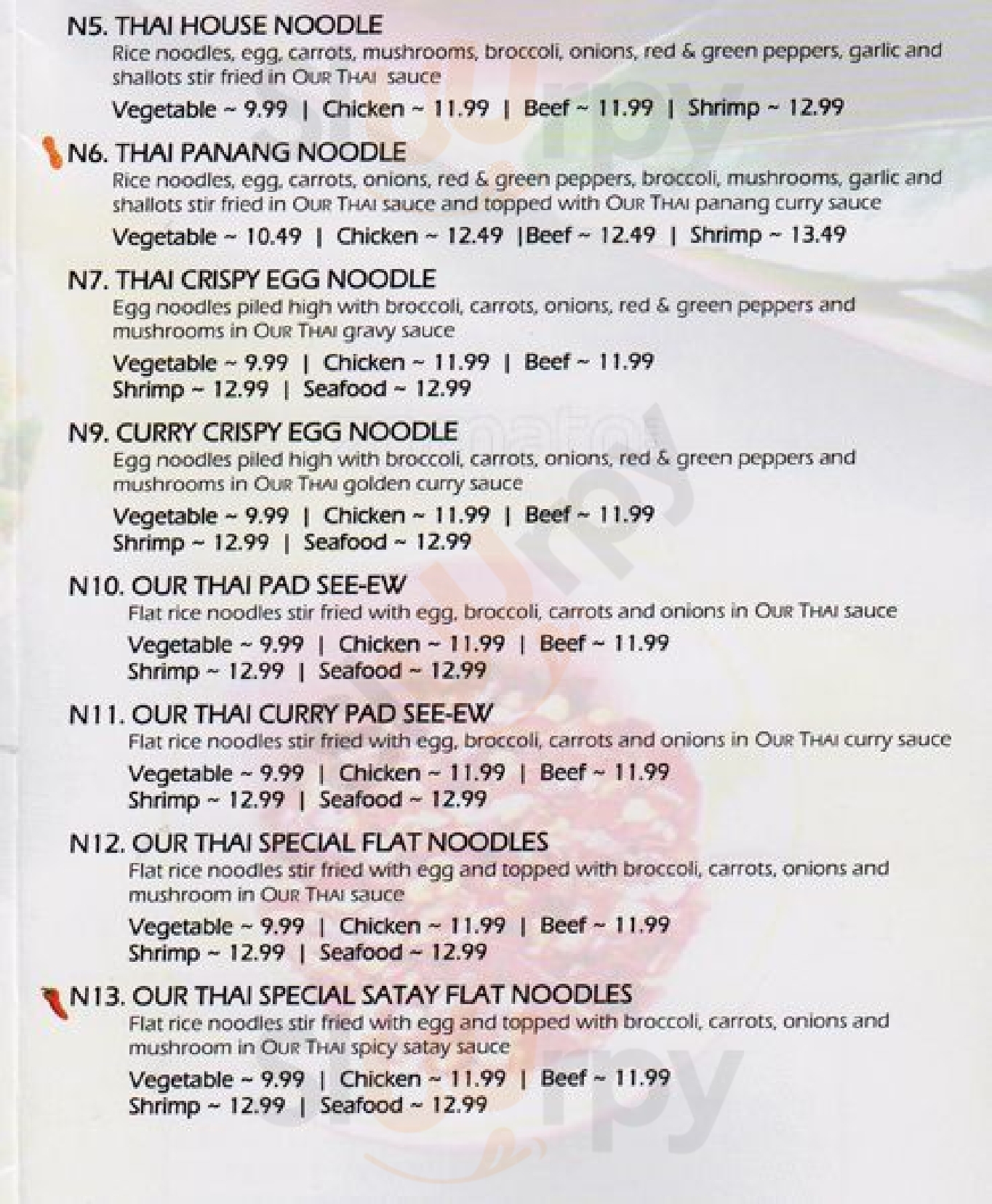 N5. THAI HOUSE NOODLE
Rice noodles, egg, carrots, mushrooms, broccoli, onions, red & green peppers, garlic and shallots stir fried in OUR THAI sauce
Vegetable ~ 9.99 | Chicken ~ 11.99 | Beef ~ 11.99 | Shrimp ~ 12.99

N6. THAI PANANG NOODLE
Rice noodles, egg, carrots, onions, red & green peppers, broccoli, mushrooms, garlic and shallots stir fried in OUR THAI sauce and topped with OUR THAI panang curry sauce
Vegetable ~ 10.49 | Chicken ~ 12.49 |Beef ~ 12.49 | Shrimp ~ 13.49

N7. THAI CRISPY EGG NOODLE
Egg noodles piled high with broccoli, carrots, onions, red & green peppers and mushrooms in OUR THAI gravy sauce
Vegetable ~ 9.99 | Chicken ~ 11.99 | Beef ~ 11.99
Shrimp ~ 12.99 | Seafood ~ 12.99

N9. CURRY CRISPY EGG NOODLE
Egg noodles piled high with broccoli, carrots, onions, red & green peppers and mushrooms in OUR THAI golden curry sauce
Vegetable ~ 9.99 | Chicken ~ 11.99 | Beef ~ 11.99
Shrimp ~ 12.99 | Seafood ~ 12.99

N10. OUR THAI PAD SEE-EW
Flat rice noodles stir fried with egg, broccoli, carrots and onions in OUR THAI sauce
Vegetable ~ 9.99 | Chicken ~ 11.99 | Beef ~ 11.99
Shrimp ~ 12.99 | Seafood ~ 12.99

N11. OUR THAI CURRY PAD SEE-EW
Flat rice noodles stir fried with egg, broccoli, carrots and onions in OUR THAI curry sauce
Vegetable ~ 9.99 | Chicken ~ 11.99 | Beef ~ 11.99
Shrimp ~ 12.99 | Seafood ~ 12.99

N12. OUR THAI SPECIAL FLAT NOODLES
Flat rice noodles stir fried with egg and topped with broccoli, carrots, onions and mushroom in OUR THAI sauce
Vegetable ~ 9.99 | Chicken ~ 11.99 | Beef ~ 11.99
Shrimp ~ 12.99 | Seafood ~ 12.99

N13. OUR THAI SPECIAL SATAY FLAT NOODLES
Flat rice noodles stir fried with egg and topped with broccoli, carrots, onions and mushroom in OUR THAI spicy satay sauce
Vegetable ~ 9.99 | Chicken ~ 11.99 | Beef ~ 11.99
Shrimp ~ 12.99 | Seafood ~ 12.99